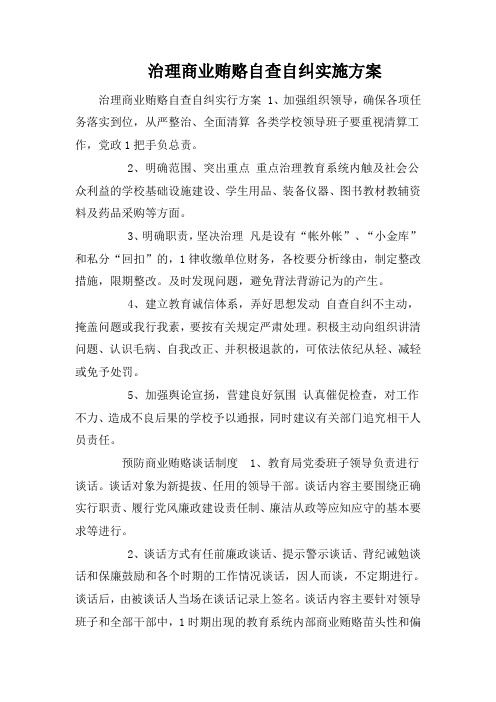 治理商业贿赂自查自纠实施方案

治理商业贿赂自查自纠实行方案 1、加强组织领导，确保各项任务落实到位，从严整治、全面清算 各类学校领导班子要重视清算工作，党政1把手负总责。

2、明确范围、突出重点 重点治理教育系统内触及社会公众利益的学校基础设施建设、学生用品、装备仪器、图书教材教辅资料及药品采购等方面。

3、明确职责，坚决治理 凡是设有“帐外帐”、“小金库”和私分“回扣”的，1律收缴单位财务，各校要分析缘由，制定整改措施，限期整改。及时发现问题，避免背法背游记为的产生。

4、建立教育诚信体系，弄好思想发动 自查自纠不主动，掩盖问题或我行我素，要按有关规定严肃处理。积极主动向组织讲清问题、认识毛病、自我改正、并积极退款的，可依法依纪从轻、减轻或免予处罚。

5、加强舆论宣扬，营建良好氛围 认真催促检查，对工作不力、造成不良后果的学校予以通报，同时建议有关部门追究相干人员责任。

预防商业贿赂谈话制度 1、教育局党委班子领导负责进行谈话。谈话对象为新提拔、任用的领导干部。谈话内容主要围绕正确实行职责、履行党风廉政建设责任制、廉洁从政等应知应守的基本要求等进行。

2、谈话方式有任前廉政谈话、提示警示谈话、背纪诫勉谈话和保廉鼓励和各个时期的工作情况谈话，因人而谈，不定期进行。谈话后，由被谈话人当场在谈话记录上签名。谈话内容主要针对领导班子和全部干部中，1时期出现的教育系统内部商业贿赂苗头性和偏